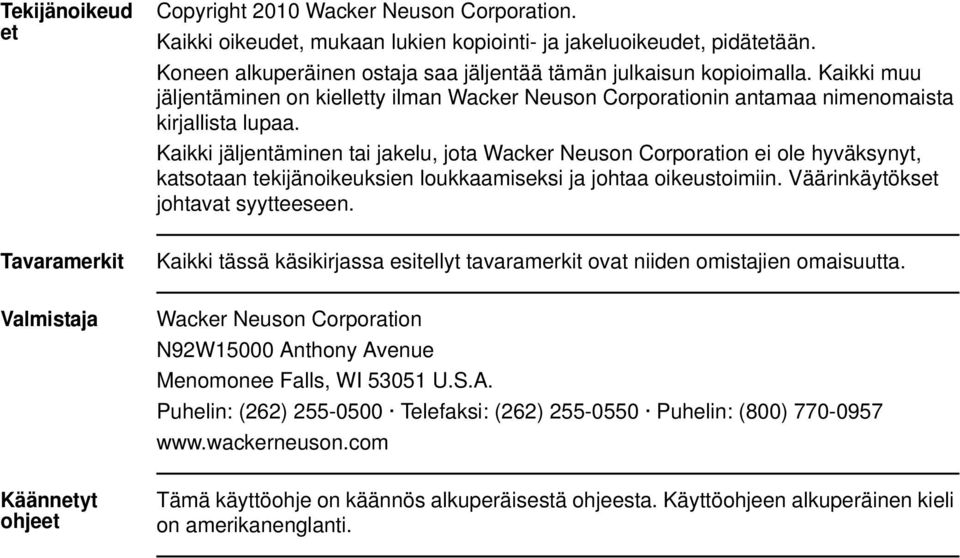 Tekijänoikeudet

Copyright 2010 Wacker Neuson Corporation.

Kaikki oikeudet, mukaan lukien kopiointi- ja jakeluoikeudet, pidätetään.

Koneen alkuperäinen ostaja saa jäljentää tämän julkaisun kopioimalla. Kaikki muu jäljentäminen on kielletty ilman Wacker Neuson Corporationin antamaa nimenomaista kirjallista lupaa.

Kaikki jäljentäminen tai jakelu, jota Wacker Neuson Corporation ei ole hyväksynyt, katsotaan tekijänoikeuksien loukkaamiseksi ja johtaa oikeustoimiin. Väärinkäytökset johtavat syytteeseen.

Tavaramerkit

Kaikki tässä käsikirjassa esitellyt tavaramerkit ovat niiden omistajien omaisuutta.

Valmistaja

Wacker Neuson Corporation
N92W15000 Anthony Avenue
Menomonee Falls, WI 53051 U.S.A.
Puhelin: (262) 255-0500 · Telefaksi: (262) 255-0550 · Puhelin: (800) 770-0957
www.wackerneuson.com

Käännetyt ohjeet

Tämä käyttöohje on käännös alkuperäisestä ohjeesta. Käyttöohjeen alkuperäinen kieli on amerikanenglanti.